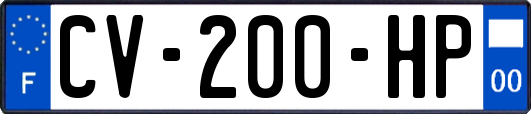 F

CV-200-HP

00